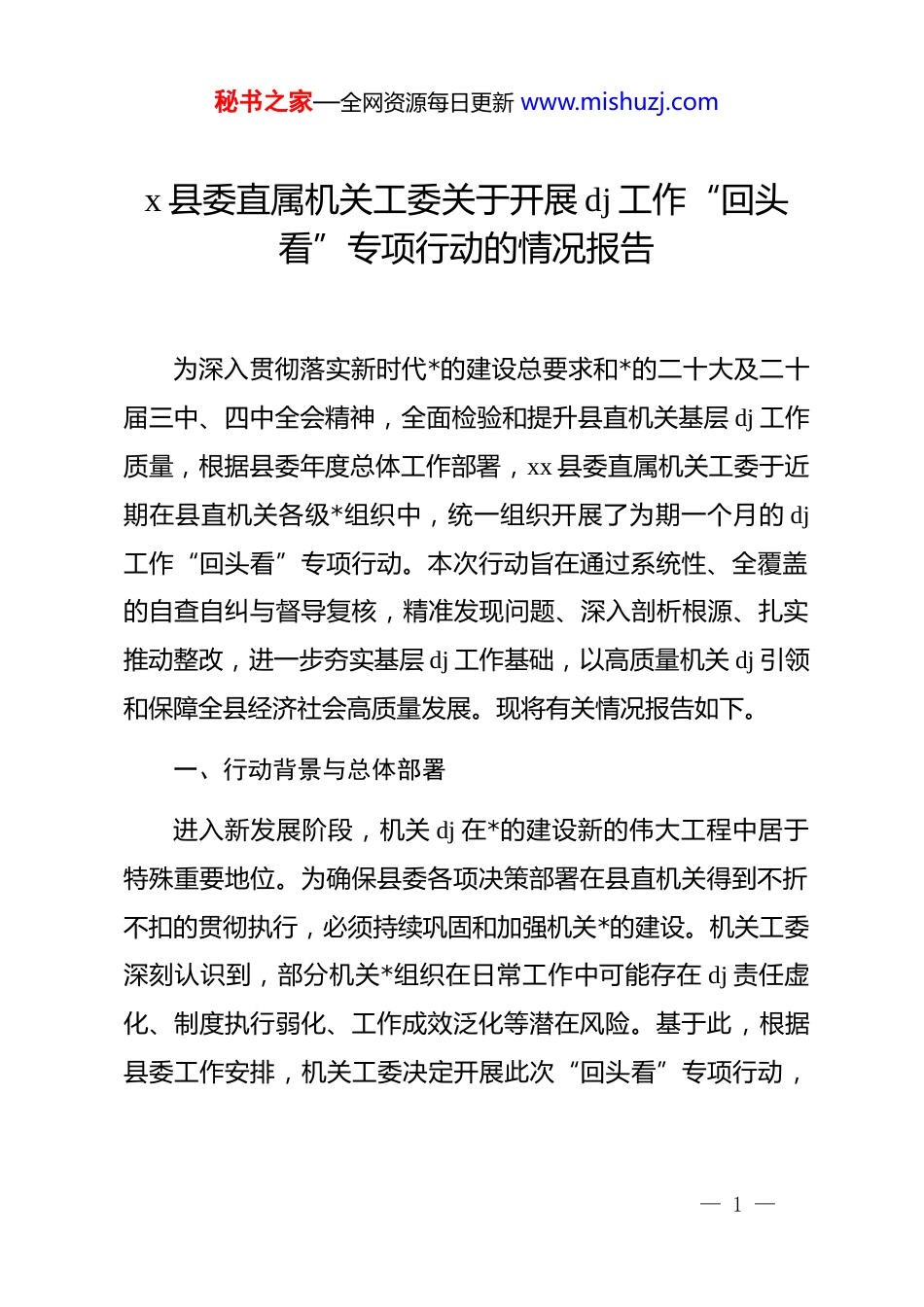 秘书之家—全网资源每日更新 www.mishuzj.com

x 县委直属机关工委关于开展 dj 工作“回头看”专项行动的情况报告

为深入贯彻落实新时代*的建设总要求和*的二十大及二十届三中、四中全会精神，全面检验和提升县直机关基层 dj 工作质量，根据县委年度总体工作部署，xx 县委直属机关工委于近期在县直机关各级*组织中，统一组织开展了为期一个月的 dj 工作“回头看”专项行动。本次行动旨在通过系统性、全覆盖的自查自纠与督导复核，精准发现问题、深入剖析根源、扎实推动整改，进一步夯实基层 dj 工作基础，以高质量机关 dj 引领和保障全县经济社会高质量发展。现将有关情况报告如下。

一、行动背景与总体部署

进入新发展阶段，机关 dj 在*的建设新的伟大工程中居于特殊重要地位。为确保县委各项决策部署在县直机关得到不折不扣的贯彻执行，必须持续巩固和加强机关*的建设。机关工委深刻认识到，部分机关*组织在日常工作中可能存在 dj 责任虚化、制度执行弱化、工作成效泛化等潜在风险。基于此，根据县委工作安排，机关工委决定开展此次“回头看”专项行动，

— 1 —